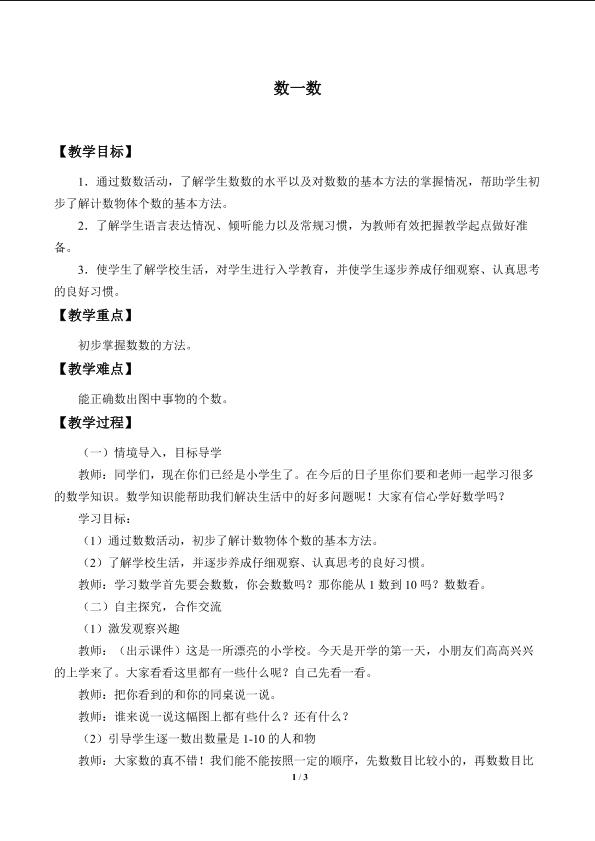 数一数

【教学目标】

1．通过数数活动，了解学生数数的水平以及对数数的基本方法的掌握情况，帮助学生初步了解计数物体个数的基本方法。

2．了解学生语言表达情况、倾听能力以及常规习惯，为教师有效把握教学起点做好准备。

3．使学生了解学校生活，对学生进行入学教育，并使学生逐步养成仔细观察、认真思考的良好习惯。

【教学重点】

初步掌握数数的方法。

【教学难点】

能正确数出图中事物的个数。

【教学过程】

（一）情境导入，目标导学

教师：同学们，现在你们已经是小学生了。在今后的日子里你们要和老师一起学习很多的数学知识。数学知识能帮助我们解决生活中的好多问题呢！大家有信心学好数学吗？

学习目标：

（1）通过数数活动，初步了解计数物体个数的基本方法。

（2）了解学校生活，并逐步养成仔细观察、认真思考的良好习惯。

教师：学习数学首先要会数数，你会数数吗？那你能从1数到10吗？数数看。

（二）自主探究，合作交流

（1）激发观察兴趣

教师：（出示课件）这是一所漂亮的小学校。今天是开学的第一天，小朋友们高高兴兴的上学来了。大家看看这里都有一些什么呢？自己先看一看。

教师：把你看到的和你的同桌说一说。

教师：谁来说一说这幅图上都有些什么？还有什么？

（2）引导学生逐一数出数量是1-10的人和物

教师：大家数的真不错！我们能不能按照一定的顺序，先数数目比较小的，再数数目比

1 / 3